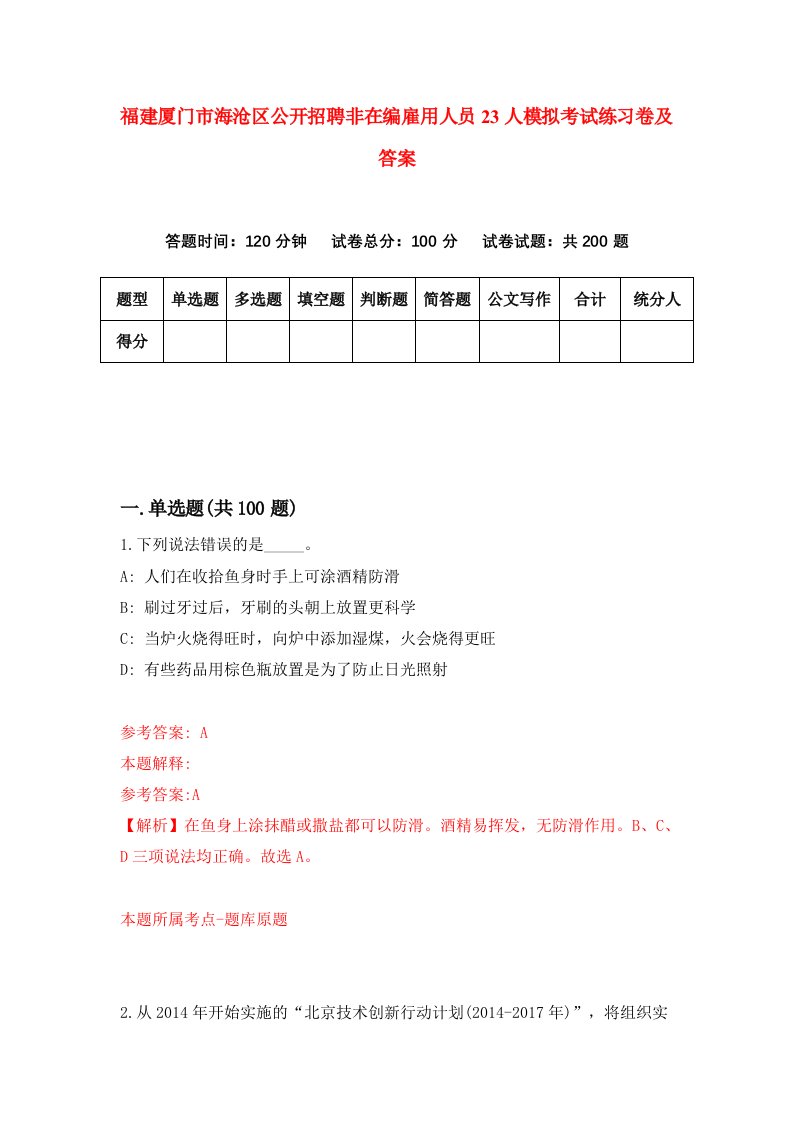 福建厦门市海沧区公开招聘非在编雇用人员23人模拟考试练习卷及答案

答题时间：120分钟　试卷总分：100分　试卷试题：共200题

| 题型 | 单选题 | 多选题 | 填空题 | 判断题 | 简答题 | 公文写作 | 合计 | 统分人 |
|---|---|---|---|---|---|---|---|---|
| 得分 | | | | | | | | |

一.单选题(共100题)

1.下列说法错误的是_____。
A: 人们在收拾鱼身时手上可涂酒精防滑
B: 刷过牙过后，牙刷的头朝上放置更科学
C: 当炉火烧得旺时，向炉中添加湿煤，火会烧得更旺
D: 有些药品用棕色瓶放置是为了防止日光照射

参考答案: A
本题解释:
参考答案:A
【解析】在鱼身上涂抹醋或撒盐都可以防滑。酒精易挥发，无防滑作用。B、C、D三项说法均正确。故选A。

本题所属考点-题库原题

2.从2014年开始实施的“北京技术创新行动计划(2014-2017年)”，将组织实